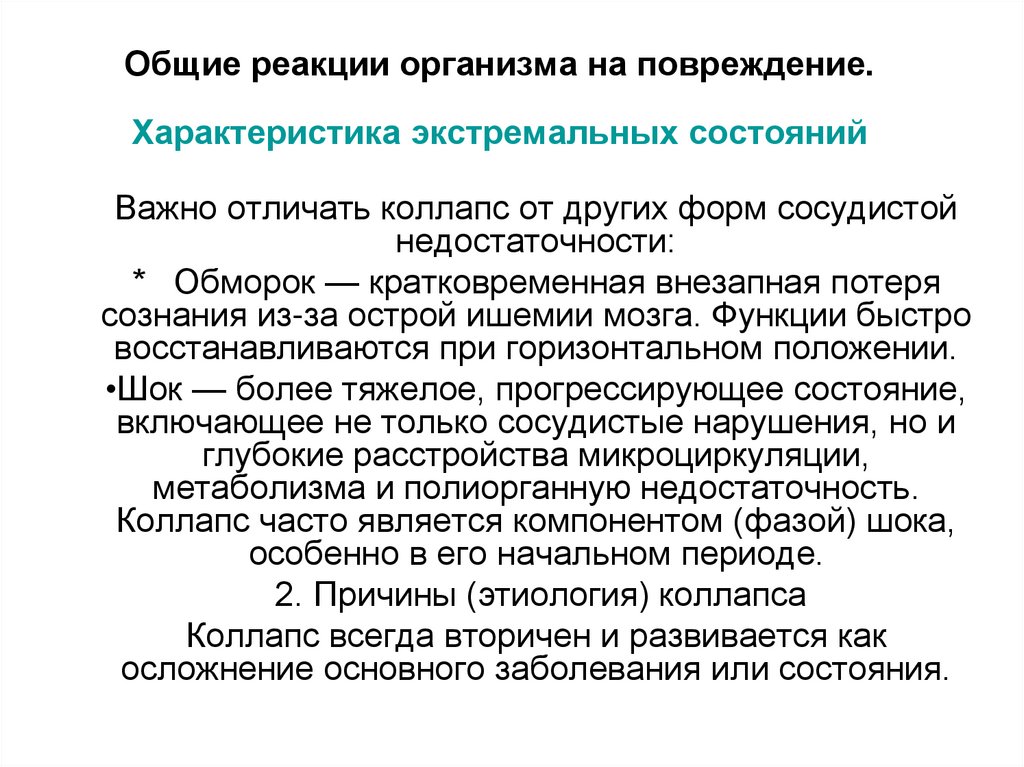 Общие реакции организма на повреждение.

Характеристика экстремальных состояний

Важно отличать коллапс от других форм сосудистой недостаточности:

* Обморок — кратковременная внезапная потеря сознания из-за острой ишемии мозга. Функции быстро восстанавливаются при горизонтальном положении.

•Шок — более тяжелое, прогрессирующее состояние, включающее не только сосудистые нарушения, но и глубокие расстройства микроциркуляции, метаболизма и полиорганную недостаточность. Коллапс часто является компонентом (фазой) шока, особенно в его начальном периоде.

2. Причины (этиология) коллапса

Коллапс всегда вторичен и развивается как осложнение основного заболевания или состояния.